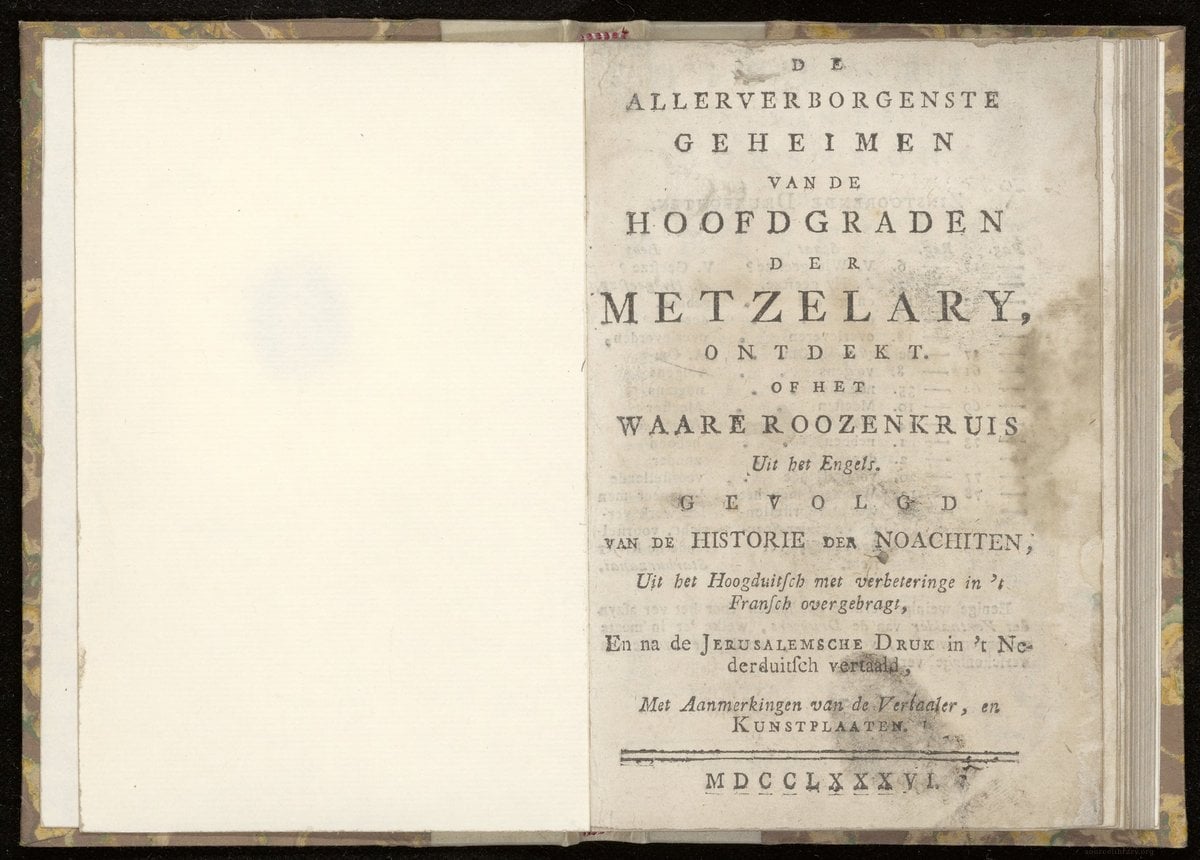 DE
ALLERVERBORGENSTE
GEHEIMEN
VAN DE
HOOFDGRADEN
DER
METZELARY,
ONTDEKT.
OF HET
WAARE ROOZENKRUIS
Uit het Engels.
GEVOLGD
VAN DE HISTORIE DER NOACHITEN,
Uit het Hoogduitſch met verbeteringe in 't Franſch overgebragt,
En na de JERUSALEMSCHE DRUK in 't Nederduitſch vertaald,
Met Aanmerkingen van de Vertaaler, en KUNSTPLAATEN.

MDCCLXXXVI.